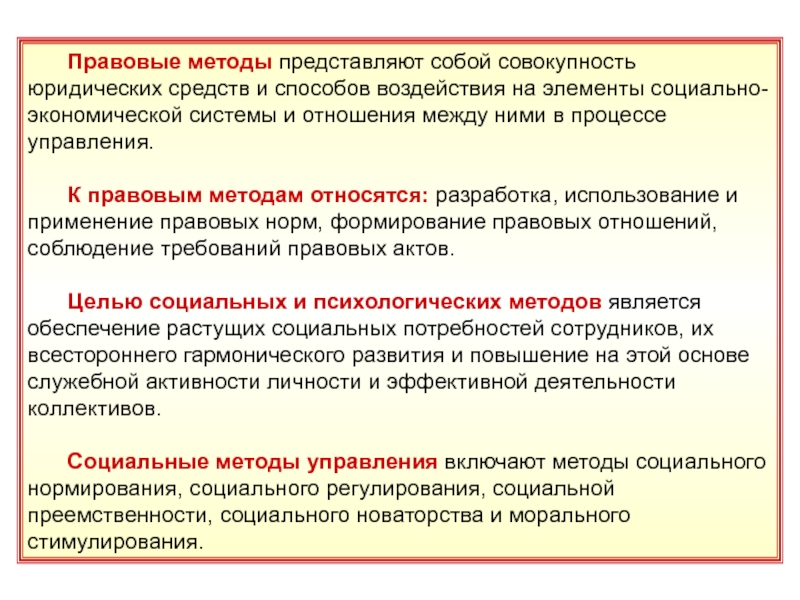 Правовые методы представляют собой совокупность юридических средств и способов воздействия на элементы социально-экономической системы и отношения между ними в процессе управления.

К правовым методам относятся: разработка, использование и применение правовых норм, формирование правовых отношений, соблюдение требований правовых актов.

Целью социальных и психологических методов является обеспечение растущих социальных потребностей сотрудников, их всестороннего гармонического развития и повышение на этой основе служебной активности личности и эффективной деятельности коллективов.

Социальные методы управления включают методы социального нормирования, социального регулирования, социальной преемственности, социального новаторства и морального стимулирования.